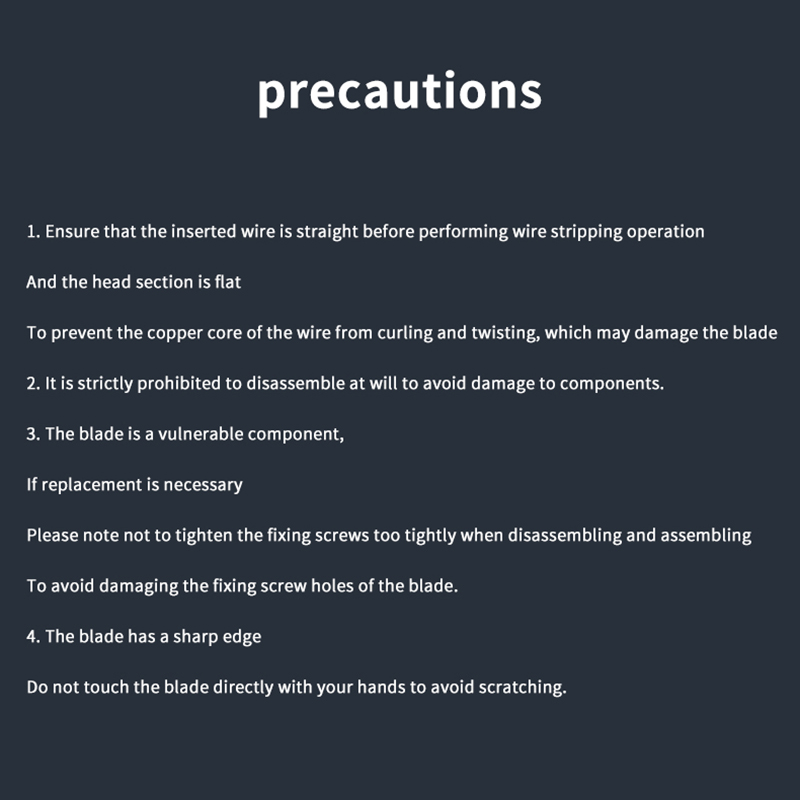 precautions

1. Ensure that the inserted wire is straight before performing wire stripping operation

And the head section is flat

To prevent the copper core of the wire from curling and twisting, which may damage the blade

2. It is strictly prohibited to disassemble at will to avoid damage to components.

3. The blade is a vulnerable component,

If replacement is necessary

Please note not to tighten the fixing screws too tightly when disassembling and assembling

To avoid damaging the fixing screw holes of the blade.

4. The blade has a sharp edge

Do not touch the blade directly with your hands to avoid scratching.